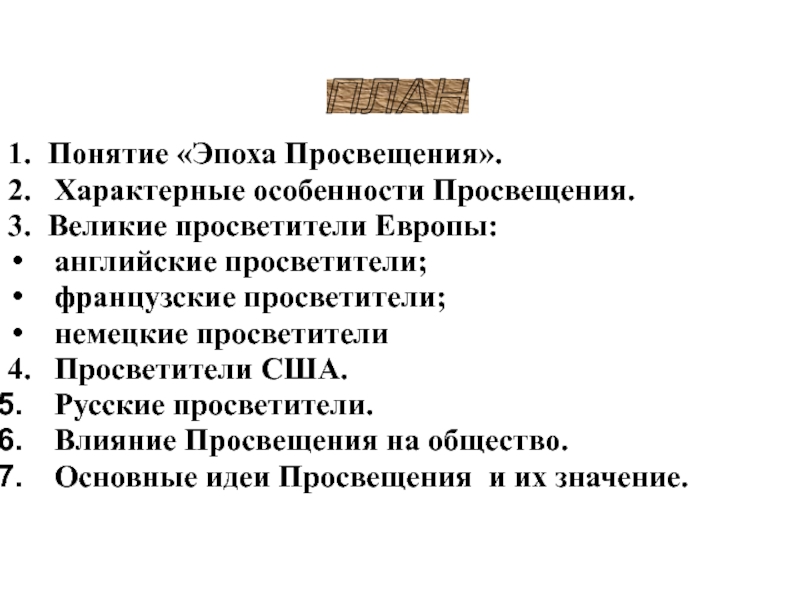 ПЛАН

1. Понятие «Эпоха Просвещения».
2. Характерные особенности Просвещения.
3. Великие просветители Европы:
• английские просветители;
• французские просветители;
• немецкие просветители
4. Просветители США.
5. Русские просветители.
6. Влияние Просвещения на общество.
7. Основные идеи Просвещения и их значение.